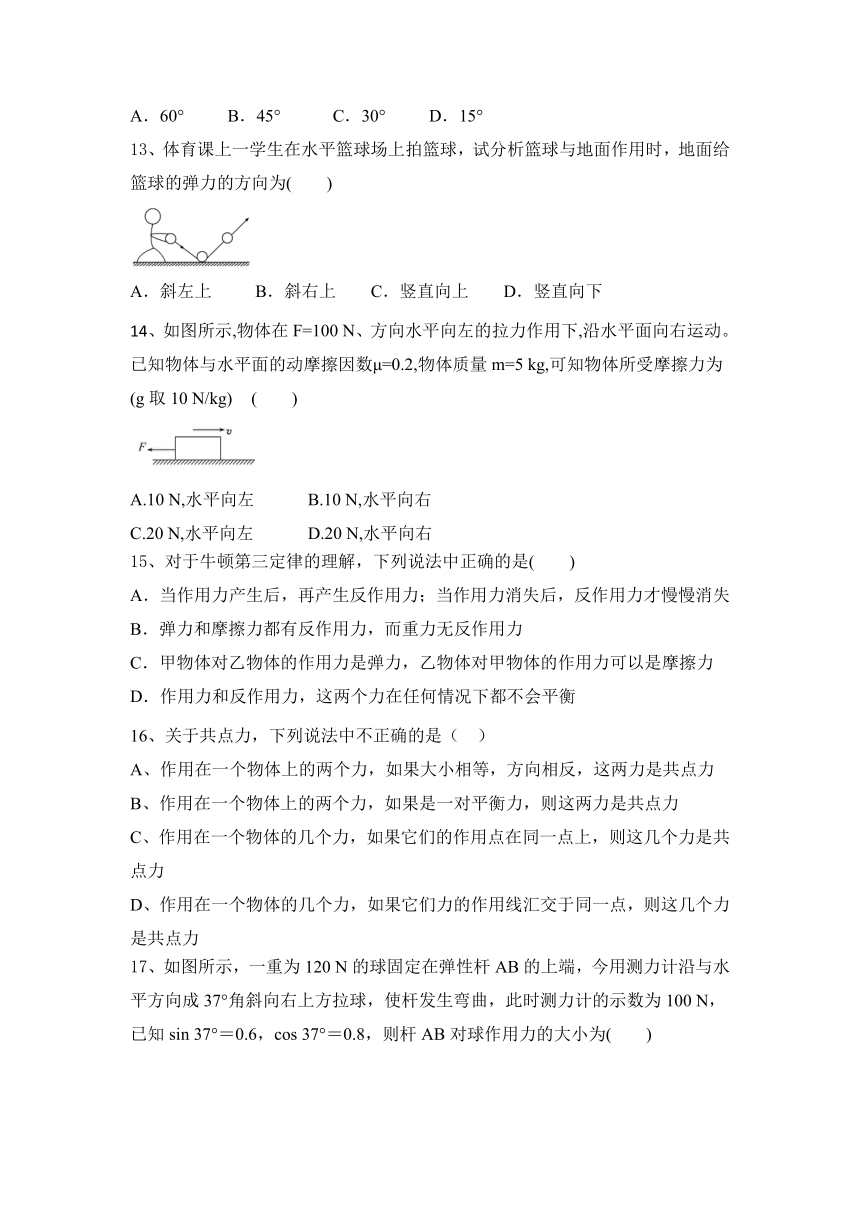 A．60°　　B．45°　　　C．30°　　D．15°

13、体育课上一学生在水平篮球场上拍篮球，试分析篮球与地面作用时，地面给篮球的弹力的方向为(　　)

A．斜左上　　　B．斜右上　　C．竖直向上　　D．竖直向下

14、如图所示,物体在 F=100 N、方向水平向左的拉力作用下,沿水平面向右运动。已知物体与水平面的动摩擦因数μ=0.2,物体质量 m=5 kg,可知物体所受摩擦力为(g 取 10 N/kg)　(　　)

F　v

A.10 N,水平向左　　　　B.10 N,水平向右
C.20 N,水平向左　　　　D.20 N,水平向右

15、对于牛顿第三定律的理解，下列说法中正确的是(　　)
A．当作用力产生后，再产生反作用力；当作用力消失后，反作用力才慢慢消失
B．弹力和摩擦力都有反作用力，而重力无反作用力
C．甲物体对乙物体的作用力是弹力，乙物体对甲物体的作用力可以是摩擦力
D．作用力和反作用力，这两个力在任何情况下都不会平衡

16、关于共点力，下列说法中不正确的是（　）
A、作用在一个物体上的两个力，如果大小相等，方向相反，这两力是共点力
B、作用在一个物体上的两个力，如果是一对平衡力，则这两力是共点力
C、作用在一个物体的几个力，如果它们的作用点在同一点上，则这几个力是共点力
D、作用在一个物体的几个力，如果它们力的作用线汇交于同一点，则这几个力是共点力

17、如图所示，一重为 120 N 的球固定在弹性杆 AB 的上端，今用测力计沿与水平方向成 37°角斜向右上方拉球，使杆发生弯曲，此时测力计的示数为 100 N，已知 sin 37°＝0.6，cos 37°＝0.8，则杆 AB 对球作用力的大小为(　　)